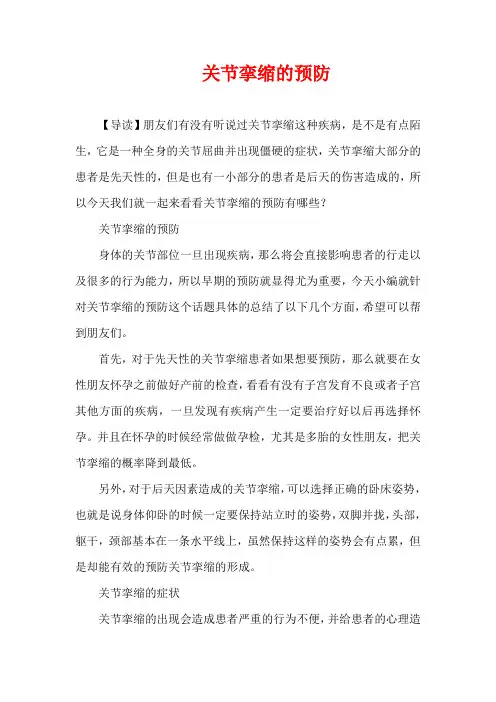 关节挛缩的预防

【导读】朋友们有没有听说过关节挛缩这种疾病，是不是有点陌生，它是一种全身的关节屈曲并出现僵硬的症状，关节挛缩大部分的患者是先天性的，但是也有一小部分的患者是后天的伤害造成的，所以今天我们就一起来看看关节挛缩的预防有哪些？

关节挛缩的预防

身体的关节部位一旦出现疾病，那么将会直接影响患者的行走以及很多的行为能力，所以早期的预防就显得尤为重要，今天小编就针对关节挛缩的预防这个话题具体的总结了以下几个方面，希望可以帮到朋友们。

首先，对于先天性的关节挛缩患者如果想要预防，那么就要在女性朋友怀孕之前做好产前的检查，看看有没有子宫发育不良或者子宫其他方面的疾病，一旦发现有疾病产生一定要治疗好以后再选择怀孕。并且在怀孕的时候经常做做孕检，尤其是多胎的女性朋友，把关节挛缩的概率降到最低。

另外，对于后天因素造成的关节挛缩，可以选择正确的卧床姿势，也就是说身体仰卧的时候一定要保持站立时的姿势，双脚并拢，头部，躯干，颈部基本在一条水平线上，虽然保持这样的姿势会有点累，但是却能有效的预防关节挛缩的形成。

关节挛缩的症状

关节挛缩的出现会造成患者严重的行为不便，并给患者的心理造